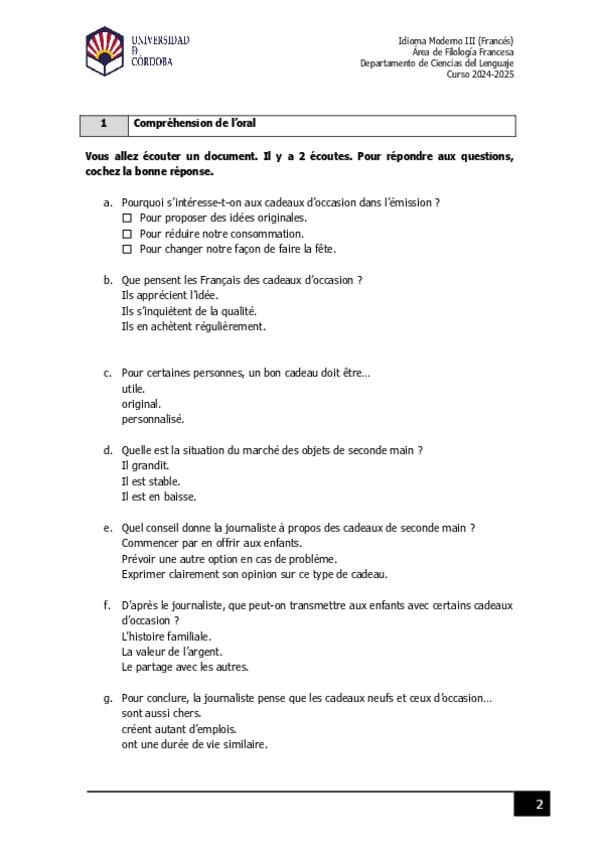 UNIVERSIDAD
D
CÓRDOBA

Idioma Moderno III (Francés)
Área de Filología Francesa
Departamento de Ciencias del Lenguaje
Curso 2024-2025

| 1 | Compréhension de l'oral |
|---|---|

Vous allez écouter un document. Il y a 2 écoutes. Pour répondre aux questions, cochez la bonne réponse.

a. Pourquoi s'intéresse-t-on aux cadeaux d'occasion dans l'émission ?
☐ Pour proposer des idées originales.
☐ Pour réduire notre consommation.
☐ Pour changer notre façon de faire la fête.

b. Que pensent les Français des cadeaux d'occasion ?
Ils apprécient l'idée.
Ils s'inquiètent de la qualité.
Ils en achètent régulièrement.

c. Pour certaines personnes, un bon cadeau doit être…
utile.
original.
personnalisé.

d. Quelle est la situation du marché des objets de seconde main ?
Il grandit.
Il est stable.
Il est en baisse.

e. Quel conseil donne la journaliste à propos des cadeaux de seconde main ?
Commencer par en offrir aux enfants.
Prévoir une autre option en cas de problème.
Exprimer clairement son opinion sur ce type de cadeau.

f. D'après le journaliste, que peut-on transmettre aux enfants avec certains cadeaux d'occasion ?
L'histoire familiale.
La valeur de l'argent.
Le partage avec les autres.

g. Pour conclure, la journaliste pense que les cadeaux neufs et ceux d'occasion…
sont aussi chers.
créent autant d'emplois.
ont une durée de vie similaire.

2